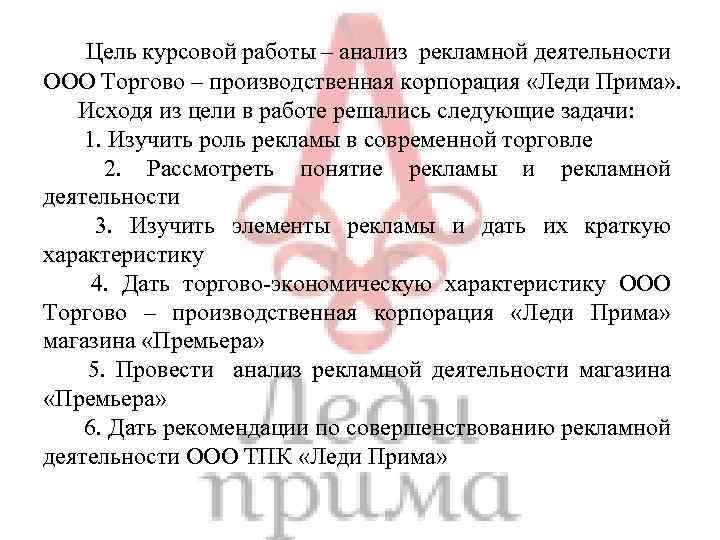 Цель курсовой работы – анализ рекламной деятельности ООО Торгово – производственная корпорация «Леди Прима».

Исходя из цели в работе решались следующие задачи:

1. Изучить роль рекламы в современной торговле

2. Рассмотреть понятие рекламы и рекламной деятельности

3. Изучить элементы рекламы и дать их краткую характеристику

4. Дать торгово-экономическую характеристику ООО Торгово – производственная корпорация «Леди Прима» магазина «Премьера»

5. Провести анализ рекламной деятельности магазина «Премьера»

6. Дать рекомендации по совершенствованию рекламной деятельности ООО ТПК «Леди Прима»

Леди
прима